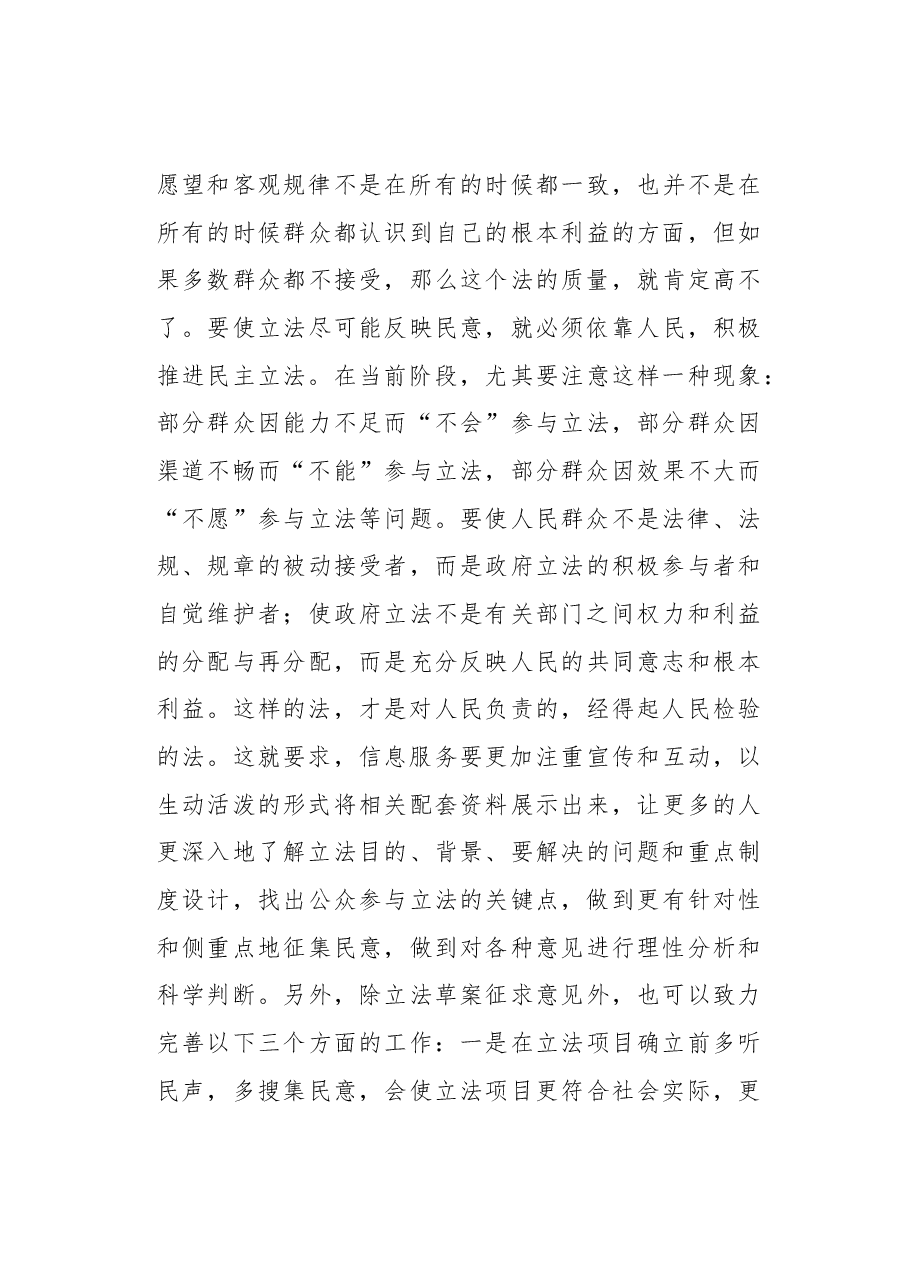 愿望和客观规律不是在所有的时候都一致，也并不是在所有的时候群众都认识到自己的根本利益的方面，但如果多数群众都不接受，那么这个法的质量，就肯定高不了。要使立法尽可能反映民意，就必须依靠人民，积极推进民主立法。在当前阶段，尤其要注意这样一种现象：部分群众因能力不足而“不会”参与立法，部分群众因渠道不畅而“不能”参与立法，部分群众因效果不大而“不愿”参与立法等问题。要使人民群众不是法律、法规、规章的被动接受者，而是政府立法的积极参与者和自觉维护者；使政府立法不是有关部门之间权力和利益的分配与再分配，而是充分反映人民的共同意志和根本利益。这样的法，才是对人民负责的，经得起人民检验的法。这就要求，信息服务要更加注重宣传和互动，以生动活泼的形式将相关配套资料展示出来，让更多的人更深入地了解立法目的、背景、要解决的问题和重点制度设计，找出公众参与立法的关键点，做到更有针对性和侧重点地征集民意，做到对各种意见进行理性分析和科学判断。另外，除立法草案征求意见外，也可以致力完善以下三个方面的工作：一是在立法项目确立前多听民声，多搜集民意，会使立法项目更符合社会实际，更